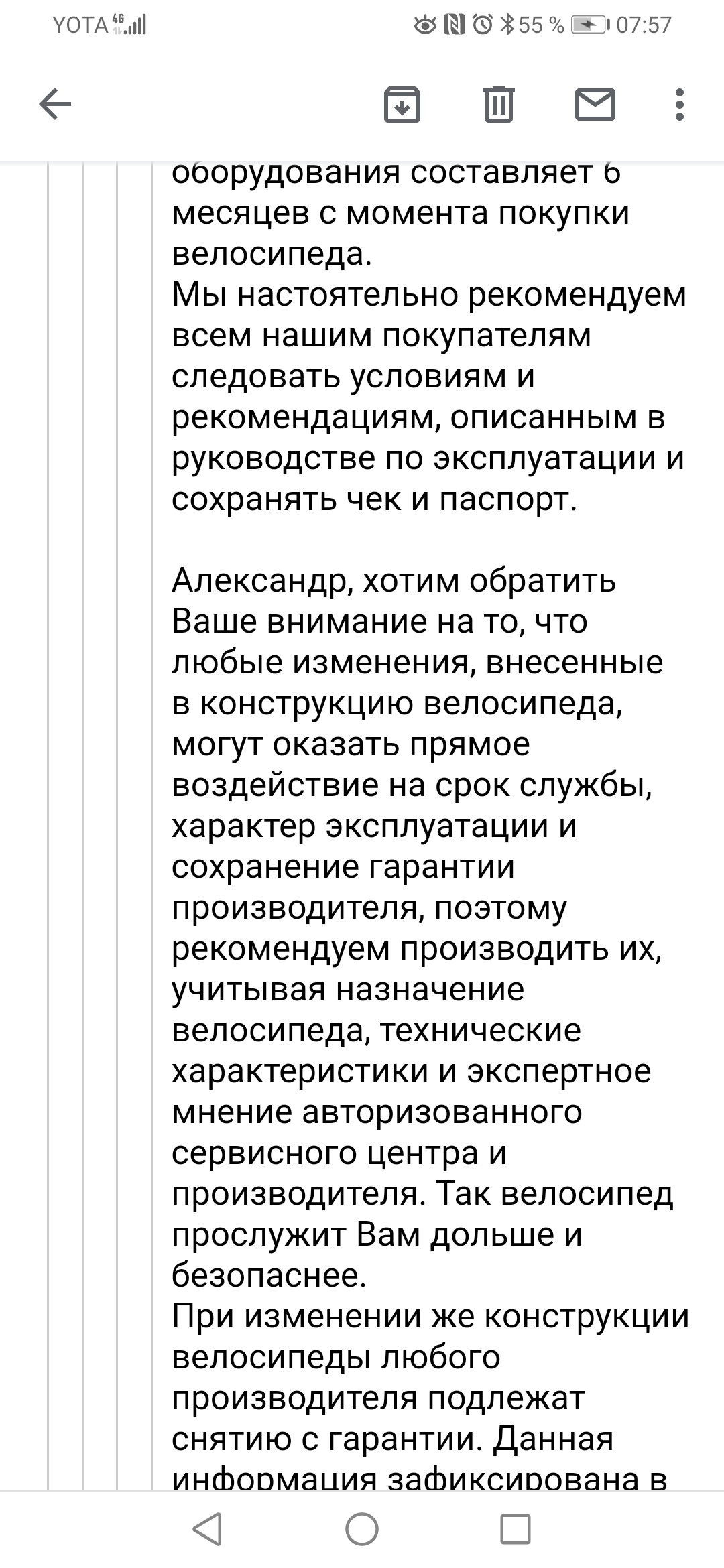 YOTA 4G 55 % 07:57

оборудования составляет 6 месяцев с момента покупки велосипеда.
Мы настоятельно рекомендуем всем нашим покупателям следовать условиям и рекомендациям, описанным в руководстве по эксплуатации и сохранять чек и паспорт.

Александр, хотим обратить Ваше внимание на то, что любые изменения, внесенные в конструкцию велосипеда, могут оказать прямое воздействие на срок службы, характер эксплуатации и сохранение гарантии производителя, поэтому рекомендуем производить их, учитывая назначение велосипеда, технические характеристики и экспертное мнение авторизованного сервисного центра и производителя. Так велосипед прослужит Вам дольше и безопаснее.
При изменении же конструкции велосипеды любого производителя подлежат снятию с гарантии. Данная информация зафиксирована в